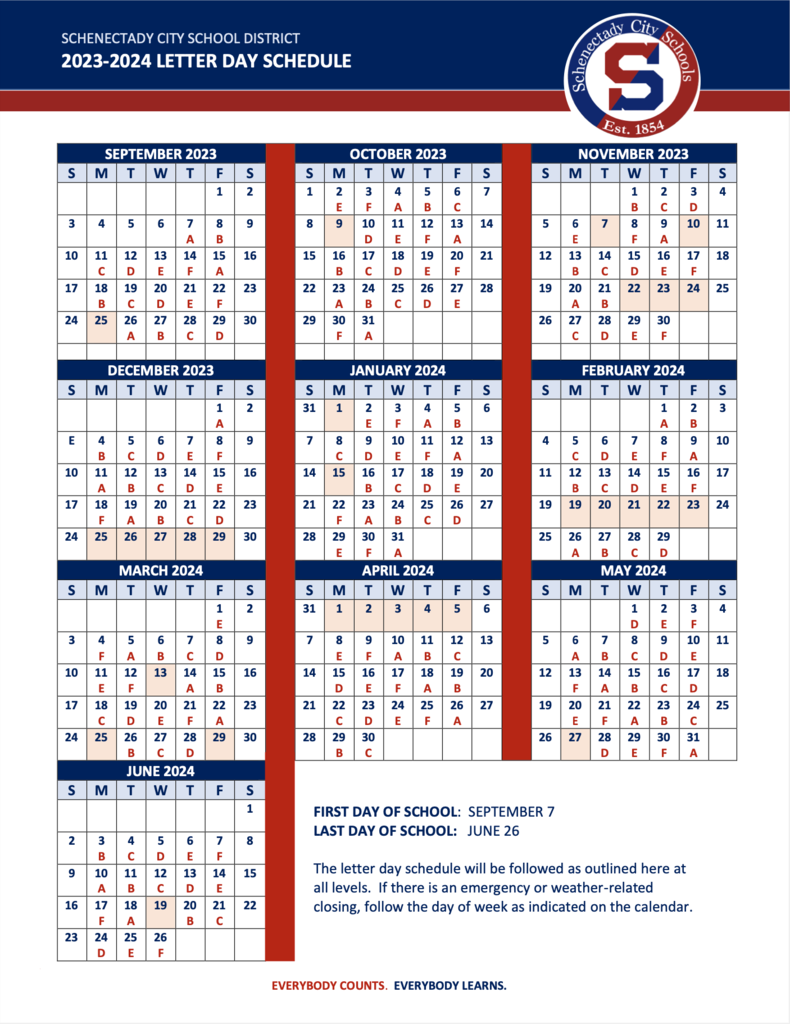 SCHENECTADY CITY SCHOOL DISTRICT
2023-2024 LETTER DAY SCHEDULE

Schenectady City Schools
S
Est. 1854

SEPTEMBER 2023

| S | M | T | W | T | F | S |
|---|---|---|---|---|---|---|
| | | | | | 1 | 2 |
| 3 | 4 | 5 | 6 | 7 A | 8 B | 9 |
| 10 | 11 C | 12 D | 13 E | 14 F | 15 A | 16 |
| 17 | 18 B | 19 C | 20 D | 21 E | 22 F | 23 |
| 24 | 25 | 26 A | 27 B | 28 C | 29 D | 30 |

OCTOBER 2023

| S | M | T | W | T | F | S |
|---|---|---|---|---|---|---|
| 1 | 2 E | 3 F | 4 A | 5 B | 6 C | 7 |
| 8 | 9 | 10 D | 11 E | 12 F | 13 A | 14 |
| 15 | 16 B | 17 C | 18 D | 19 E | 20 F | 21 |
| 22 | 23 A | 24 B | 25 C | 26 D | 27 E | 28 |
| 29 | 30 F | 31 A | | | | |

NOVEMBER 2023

| S | M | T | W | T | F | S |
|---|---|---|---|---|---|---|
| | | | 1 B | 2 C | 3 D | 4 |
| 5 | 6 E | 7 | 8 F | 9 A | 10 | 11 |
| 12 | 13 B | 14 C | 15 D | 16 E | 17 F | 18 |
| 19 | 20 A | 21 B | 22 | 23 | 24 | 25 |
| 26 | 27 C | 28 D | 29 E | 30 F | | |

DECEMBER 2023

| S | M | T | W | T | F | S |
|---|---|---|---|---|---|---|
| | | | | | 1 A | 2 |
| E | 4 B | 5 C | 6 D | 7 E | 8 F | 9 |
| 10 | 11 A | 12 B | 13 C | 14 D | 15 E | 16 |
| 17 | 18 F | 19 A | 20 B | 21 C | 22 D | 23 |
| 24 | 25 | 26 | 27 | 28 | 29 | 30 |

JANUARY 2024

| S | M | T | W | T | F | S |
|---|---|---|---|---|---|---|
| 31 | 1 | 2 E | 3 F | 4 A | 5 B | 6 |
| 7 | 8 C | 9 D | 10 E | 11 F | 12 A | 13 |
| 14 | 15 | 16 B | 17 C | 18 D | 19 E | 20 |
| 21 | 22 F | 23 A | 24 B | 25 C | 26 D | 27 |
| 28 | 29 E | 30 F | 31 A | | | |

FEBRUARY 2024

| S | M | T | W | T | F | S |
|---|---|---|---|---|---|---|
| | | | | 1 A | 2 B | 3 |
| 4 | 5 C | 6 D | 7 E | 8 F | 9 A | 10 |
| 11 | 12 B | 13 C | 14 D | 15 E | 16 F | 17 |
| 19 | 19 | 20 | 21 | 22 | 23 | 24 |
| 25 | 26 A | 27 B | 28 C | 29 D | | |

MARCH 2024

| S | M | T | W | T | F | S |
|---|---|---|---|---|---|---|
| | | | | | 1 E | 2 |
| 3 | 4 F | 5 A | 6 B | 7 C | 8 D | 9 |
| 10 | 11 E | 12 F | 13 | 14 A | 15 B | 16 |
| 17 | 18 C | 19 D | 20 E | 21 F | 22 A | 23 |
| 24 | 25 | 26 B | 27 C | 28 D | 29 | 30 |

APRIL 2024

| S | M | T | W | T | F | S |
|---|---|---|---|---|---|---|
| 31 | 1 | 2 | 3 | 4 | 5 | 6 |
| 7 | 8 E | 9 F | 10 A | 11 B | 12 C | 13 |
| 14 | 15 D | 16 E | 17 F | 18 A | 19 B | 20 |
| 21 | 22 C | 23 D | 24 E | 25 F | 26 A | 27 |
| 28 | 29 B | 30 C | | | | |

MAY 2024

| S | M | T | W | T | F | S |
|---|---|---|---|---|---|---|
| | | | 1 D | 2 E | 3 F | 4 |
| 5 | 6 A | 7 B | 8 C | 9 D | 10 E | 11 |
| 12 | 13 F | 14 A | 15 B | 16 C | 17 D | 18 |
| 19 | 20 E | 21 F | 22 A | 23 B | 24 C | 25 |
| 26 | 27 | 28 D | 29 E | 30 F | 31 A | |

JUNE 2024

| S | M | T | W | T | F | S |
|---|---|---|---|---|---|---|
| | | | | | | 1 |
| 2 | 3 B | 4 C | 5 D | 6 E | 7 F | 8 |
| 9 | 10 A | 11 B | 12 C | 13 D | 14 E | 15 |
| 16 | 17 F | 18 A | 19 | 20 B | 21 C | 22 |
| 23 | 24 D | 25 E | 26 F | | | |

FIRST DAY OF SCHOOL: SEPTEMBER 7
LAST DAY OF SCHOOL: JUNE 26

The letter day schedule will be followed as outlined here at all levels. If there is an emergency or weather-related closing, follow the day of week as indicated on the calendar.

EVERYBODY COUNTS. EVERYBODY LEARNS.